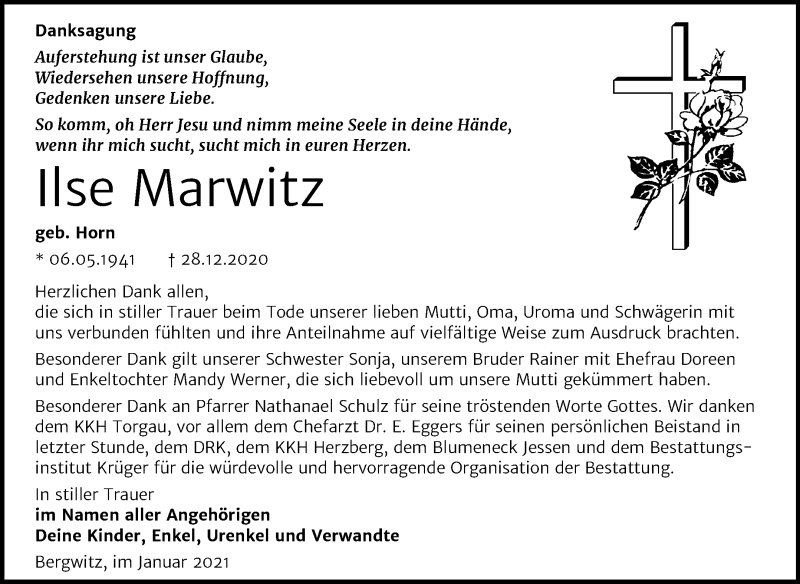 Danksagung

Auferstehung ist unser Glaube,
Wiedersehen unsere Hoffnung,
Gedenken unsere Liebe.

So komm, oh Herr Jesu und nimm meine Seele in deine Hände,
wenn ihr mich sucht, sucht mich in euren Herzen.

Ilse Marwitz

geb. Horn

* 06.05.1941 † 28.12.2020

Herzlichen Dank allen,
die sich in stiller Trauer beim Tode unserer lieben Mutti, Oma, Uroma und Schwägerin mit uns verbunden fühlten und ihre Anteilnahme auf vielfältige Weise zum Ausdruck brachten.

Besonderer Dank gilt unserer Schwester Sonja, unserem Bruder Rainer mit Ehefrau Doreen und Enkeltochter Mandy Werner, die sich liebevoll um unsere Mutti gekümmert haben.

Besonderer Dank an Pfarrer Nathanael Schulz für seine tröstenden Worte Gottes. Wir danken dem KKH Torgau, vor allem dem Chefarzt Dr. E. Eggers für seinen persönlichen Beistand in letzter Stunde, dem DRK, dem KKH Herzberg, dem Blumeneck Jessen und dem Bestattungsinstitut Krüger für die würdevolle und hervorragende Organisation der Bestattung.

In stiller Trauer
im Namen aller Angehörigen
Deine Kinder, Enkel, Urenkel und Verwandte

Bergwitz, im Januar 2021